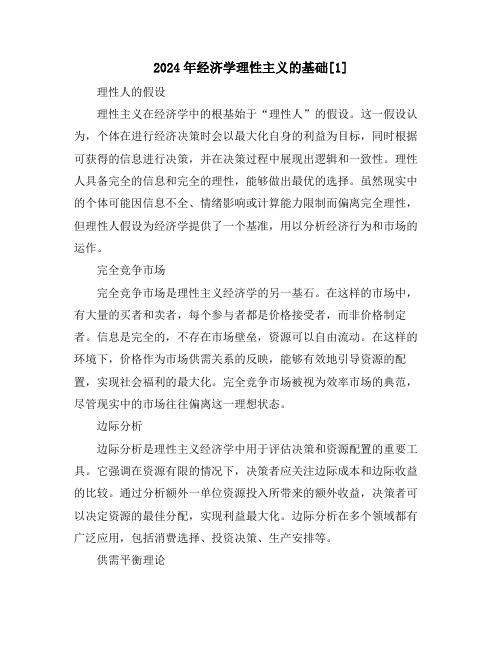 2024年经济学理性主义的基础[1]

理性人的假设

理性主义在经济学中的根基始于“理性人”的假设。这一假设认为，个体在进行经济决策时会以最大化自身的利益为目标，同时根据可获得的信息进行决策，并在决策过程中展现出逻辑和一致性。理性人具备完全的信息和完全的理性，能够做出最优的选择。虽然现实中的个体可能因信息不全、情绪影响或计算能力限制而偏离完全理性，但理性人假设为经济学提供了一个基准，用以分析经济行为和市场的运作。

完全竞争市场

完全竞争市场是理性主义经济学的另一基石。在这样的市场中，有大量的买者和卖者，每个参与者都是价格接受者，而非价格制定者。信息是完全的，不存在市场壁垒，资源可以自由流动。在这样的环境下，价格作为市场供需关系的反映，能够有效地引导资源的配置，实现社会福利的最大化。完全竞争市场被视为效率市场的典范，尽管现实中的市场往往偏离这一理想状态。

边际分析

边际分析是理性主义经济学中用于评估决策和资源配置的重要工具。它强调在资源有限的情况下，决策者应关注边际成本和边际收益的比较。通过分析额外一单位资源投入所带来的额外收益，决策者可以决定资源的最佳分配，实现利益最大化。边际分析在多个领域都有广泛应用，包括消费选择、投资决策、生产安排等。

供需平衡理论